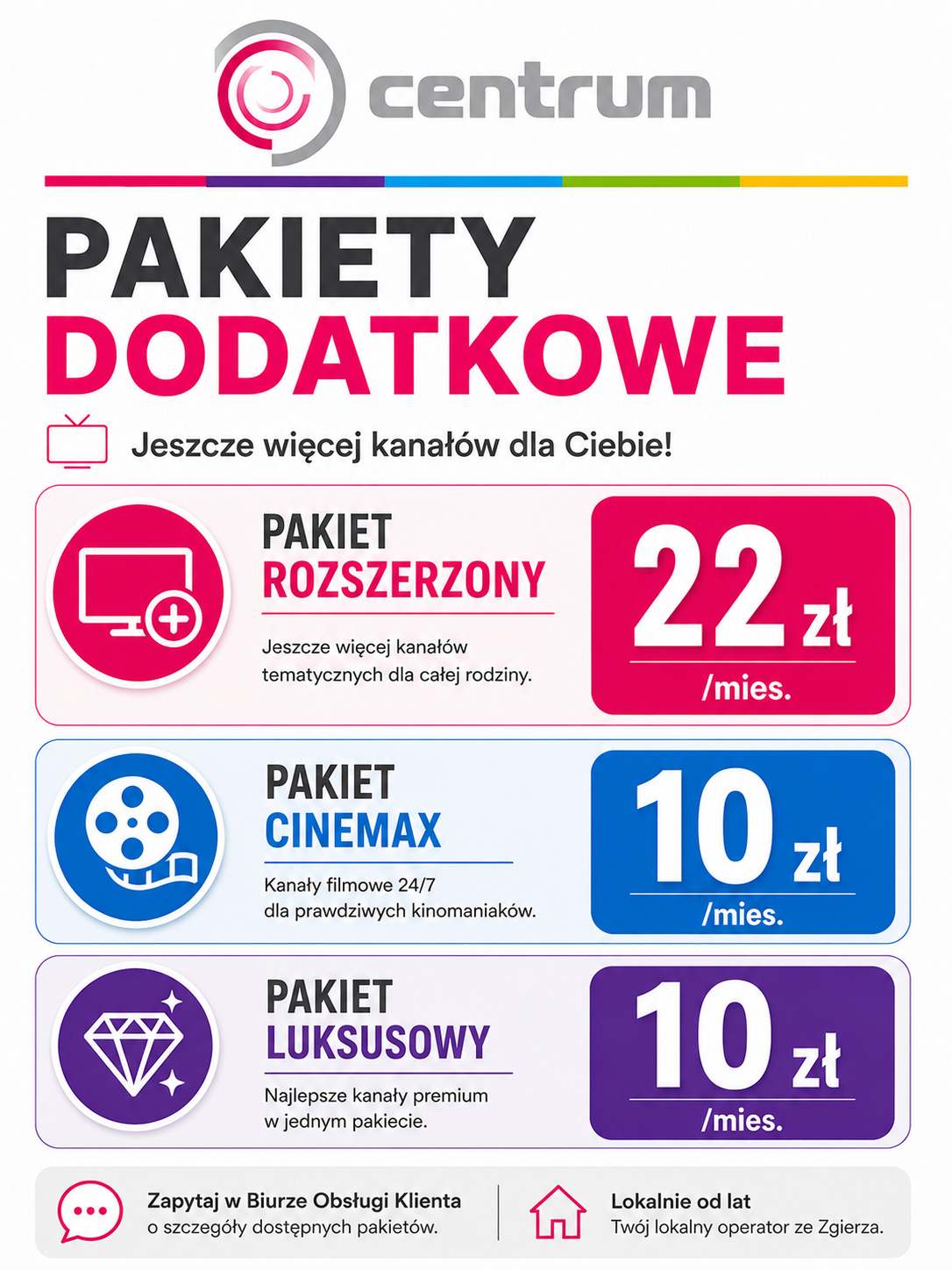 centrum

PAKIETY
DODATKOWE

Jeszcze więcej kanałów dla Ciebie!

PAKIET
ROZSZERZONY

Jeszcze więcej kanałów tematycznych dla całej rodziny.

22 zł
/mies.

PAKIET
CINEMAX

Kanały filmowe 24/7 dla prawdziwych kinomaniaków.

10 zł
/mies.

PAKIET
LUKSUSOWY

Najlepsze kanały premium w jednym pakiecie.

10 zł
/mies.

Zapytaj w Biurze Obsługi Klienta
o szczegóły dostępnych pakietów.

Lokalnie od lat
Twój lokalny operator ze Zgierza.